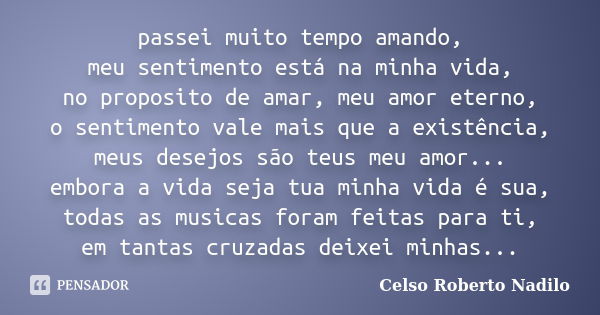 passei muito tempo amando,
meu sentimento está na minha vida,
no proposito de amar, meu amor eterno,
o sentimento vale mais que a existência,
meus desejos são teus meu amor...
embora a vida seja tua minha vida é sua,
todas as musicas foram feitas para ti,
em tantas cruzadas deixei minhas...

PENSADOR

Celso Roberto Nadilo